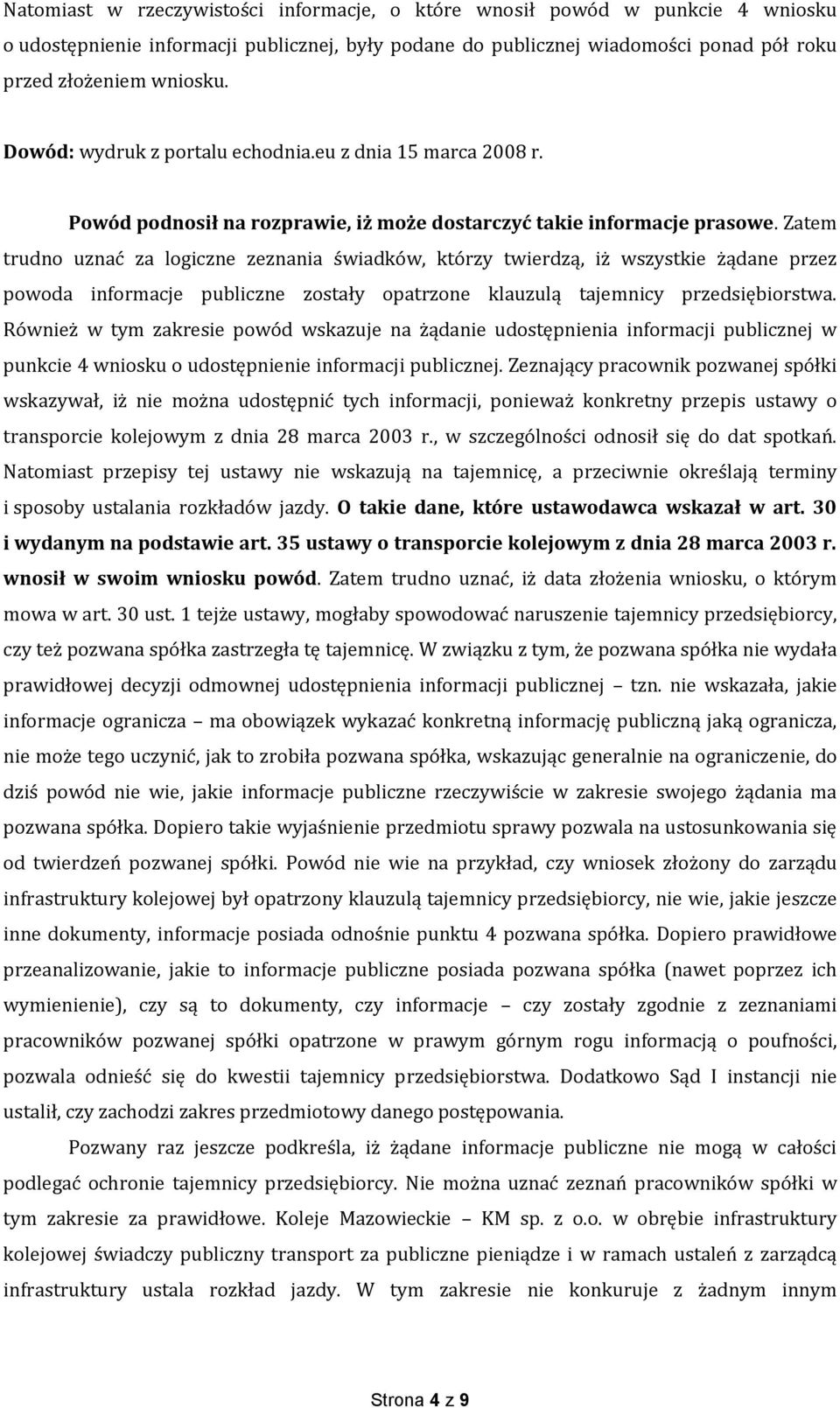 Natomiast w rzeczywistości informacje, o które wnosił powód w punkcie 4 wniosku o udostępnienie informacji publicznej, były podane do publicznej wiadomości ponad pół roku przed złożeniem wniosku.

Dowód: wydruk z portalu echodnia.eu z dnia 15 marca 2008 r.

Powód podnosił na rozprawie, iż może dostarczyć takie informacje prasowe. Zatem trudno uznać za logiczne zeznania świadków, którzy twierdzą, iż wszystkie żądane przez powoda informacje publiczne zostały opatrzone klauzulą tajemnicy przedsiębiorstwa. Również w tym zakresie powód wskazuje na żądanie udostępnienia informacji publicznej w punkcie 4 wniosku o udostępnienie informacji publicznej. Zeznający pracownik pozwanej spółki wskazywał, iż nie można udostępnić tych informacji, ponieważ konkretny przepis ustawy o transporcie kolejowym z dnia 28 marca 2003 r., w szczególności odnosił się do dat spotkań. Natomiast przepisy tej ustawy nie wskazują na tajemnicę, a przeciwnie określają terminy i sposoby ustalania rozkładów jazdy. O takie dane, które ustawodawca wskazał w art. 30 i wydanym na podstawie art. 35 ustawy o transporcie kolejowym z dnia 28 marca 2003 r. wnosił w swoim wniosku powód. Zatem trudno uznać, iż data złożenia wniosku, o którym mowa w art. 30 ust. 1 tejże ustawy, mogłaby spowodować naruszenie tajemnicy przedsiębiorcy, czy też pozwana spółka zastrzegła tę tajemnicę. W związku z tym, że pozwana spółka nie wydała prawidłowej decyzji odmownej udostępnienia informacji publicznej – tzn. nie wskazała, jakie informacje ogranicza – ma obowiązek wykazać konkretną informację publiczną jaką ogranicza, nie może tego uczynić, jak to zrobiła pozwana spółka, wskazując generalnie na ograniczenie, do dziś powód nie wie, jakie informacje publiczne rzeczywiście w zakresie swojego żądania ma pozwana spółka. Dopiero takie wyjaśnienie przedmiotu sprawy pozwala na ustosunkowania się od twierdzeń pozwanej spółki. Powód nie wie na przykład, czy wniosek złożony do zarządu infrastruktury kolejowej był opatrzony klauzulą tajemnicy przedsiębiorcy, nie wie, jakie jeszcze inne dokumenty, informacje posiada odnośnie punktu 4 pozwana spółka. Dopiero prawidłowe przeanalizowanie, jakie to informacje publiczne posiada pozwana spółka (nawet poprzez ich wymienienie), czy są to dokumenty, czy informacje – czy zostały zgodnie z zeznaniami pracowników pozwanej spółki opatrzone w prawym górnym rogu informacją o poufności, pozwala odnieść się do kwestii tajemnicy przedsiębiorstwa. Dodatkowo Sąd I instancji nie ustalił, czy zachodzi zakres przedmiotowy danego postępowania.

Pozwany raz jeszcze podkreśla, iż żądane informacje publiczne nie mogą w całości podlegać ochronie tajemnicy przedsiębiorcy. Nie można uznać zeznań pracowników spółki w tym zakresie za prawidłowe. Koleje Mazowieckie – KM sp. z o.o. w obrębie infrastruktury kolejowej świadczy publiczny transport za publiczne pieniądze i w ramach ustaleń z zarządcą infrastruktury ustala rozkład jazdy. W tym zakresie nie konkuruje z żadnym innym

Strona 4 z 9